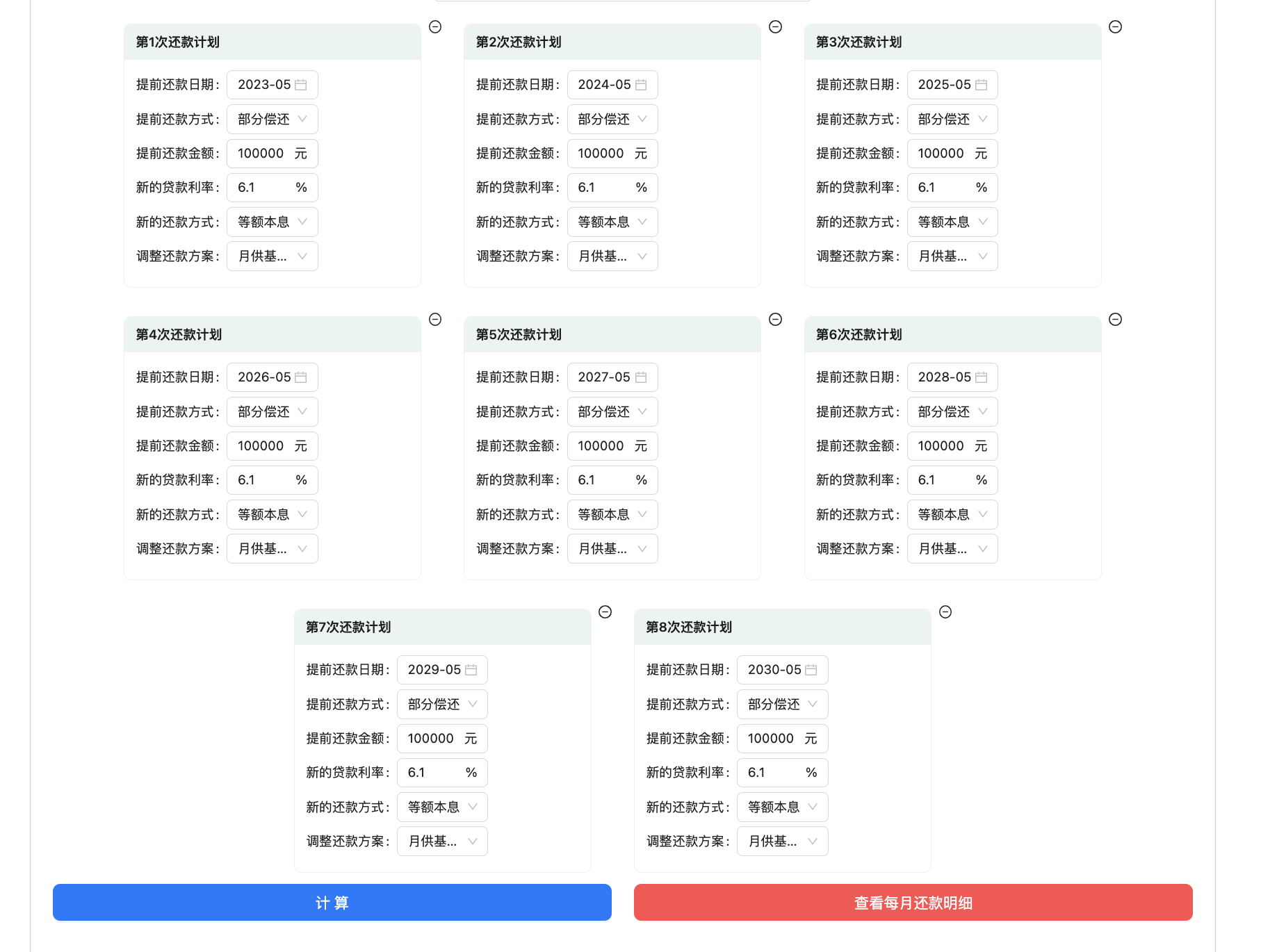 第1次还款计划

提前还款日期: 2023-05
提前还款方式: 部分偿还
提前还款金额: 100000 元
新的贷款利率: 6.1 %
新的还款方式: 等额本息
调整还款方案: 月供基...

第2次还款计划

提前还款日期: 2024-05
提前还款方式: 部分偿还
提前还款金额: 100000 元
新的贷款利率: 6.1 %
新的还款方式: 等额本息
调整还款方案: 月供基...

第3次还款计划

提前还款日期: 2025-05
提前还款方式: 部分偿还
提前还款金额: 100000 元
新的贷款利率: 6.1 %
新的还款方式: 等额本息
调整还款方案: 月供基...

第4次还款计划

提前还款日期: 2026-05
提前还款方式: 部分偿还
提前还款金额: 100000 元
新的贷款利率: 6.1 %
新的还款方式: 等额本息
调整还款方案: 月供基...

第5次还款计划

提前还款日期: 2027-05
提前还款方式: 部分偿还
提前还款金额: 100000 元
新的贷款利率: 6.1 %
新的还款方式: 等额本息
调整还款方案: 月供基...

第6次还款计划

提前还款日期: 2028-05
提前还款方式: 部分偿还
提前还款金额: 100000 元
新的贷款利率: 6.1 %
新的还款方式: 等额本息
调整还款方案: 月供基...

第7次还款计划

提前还款日期: 2029-05
提前还款方式: 部分偿还
提前还款金额: 100000 元
新的贷款利率: 6.1 %
新的还款方式: 等额本息
调整还款方案: 月供基...

第8次还款计划

提前还款日期: 2030-05
提前还款方式: 部分偿还
提前还款金额: 100000 元
新的贷款利率: 6.1 %
新的还款方式: 等额本息
调整还款方案: 月供基...

计 算

查看每月还款明细